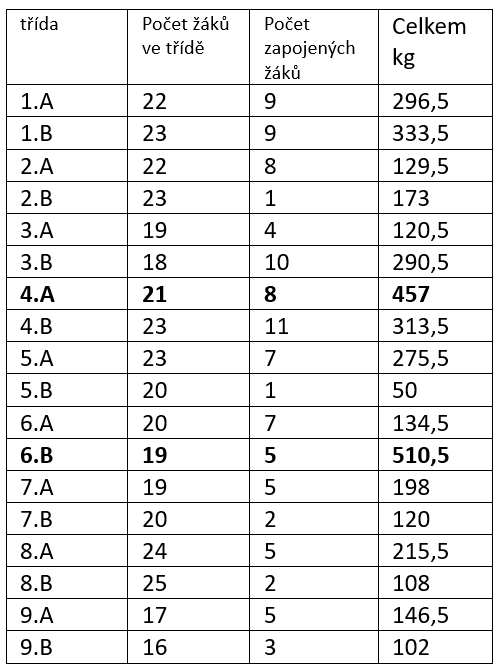 | třída | Počet žáků ve třídě | Počet zapojených žáků | Celkem kg |
|---|---|---|---|
| 1.A | 22 | 9 | 296,5 |
| 1.B | 23 | 9 | 333,5 |
| 2.A | 22 | 8 | 129,5 |
| 2.B | 23 | 1 | 173 |
| 3.A | 19 | 4 | 120,5 |
| 3.B | 18 | 10 | 290,5 |
| 4.A | 21 | 8 | 457 |
| 4.B | 23 | 11 | 313,5 |
| 5.A | 23 | 7 | 275,5 |
| 5.B | 20 | 1 | 50 |
| 6.A | 20 | 7 | 134,5 |
| 6.B | 19 | 5 | 510,5 |
| 7.A | 19 | 5 | 198 |
| 7.B | 20 | 2 | 120 |
| 8.A | 24 | 5 | 215,5 |
| 8.B | 25 | 2 | 108 |
| 9.A | 17 | 5 | 146,5 |
| 9.B | 16 | 3 | 102 |